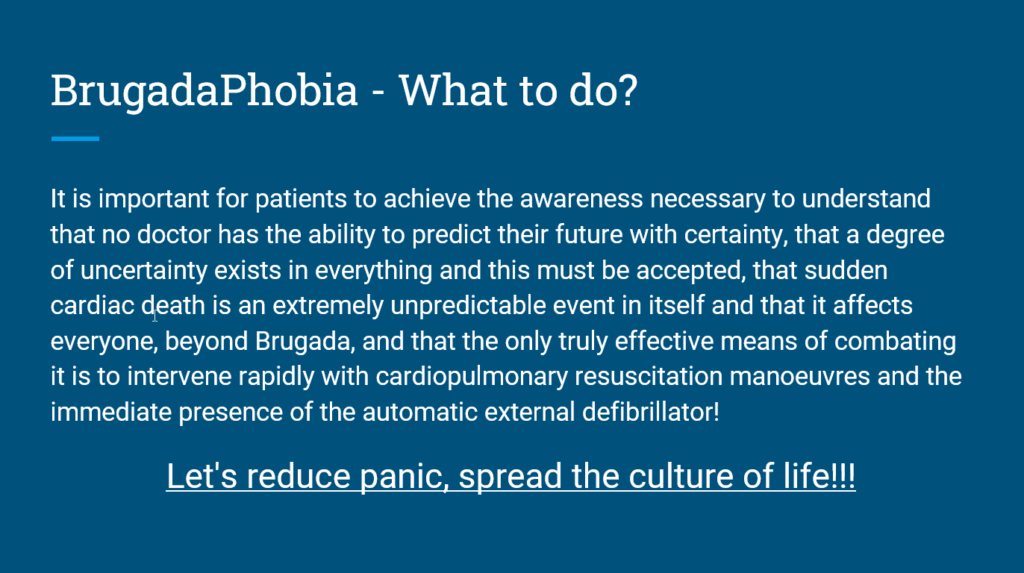 BrugadaPhobia - What to do?

It is important for patients to achieve the awareness necessary to understand that no doctor has the ability to predict their future with certainty, that a degree of uncertainty exists in everything and this must be accepted, that sudden cardiac death is an extremely unpredictable event in itself and that it affects everyone, beyond Brugada, and that the only truly effective means of combating it is to intervene rapidly with cardiopulmonary resuscitation manoeuvres and the immediate presence of the automatic external defibrillator!

Let's reduce panic, spread the culture of life!!!